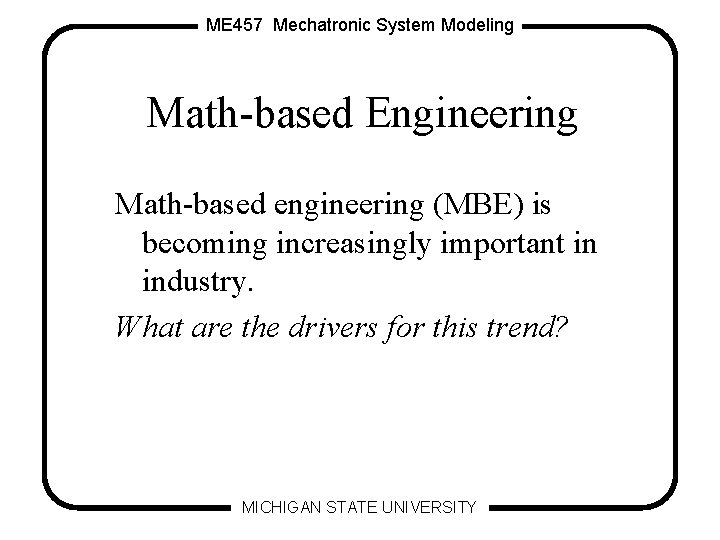 ME457 Mechatronic System Modeling

Math-based Engineering

Math-based engineering (MBE) is becoming increasingly important in industry.

What are the drivers for this trend?

MICHIGAN STATE UNIVERSITY